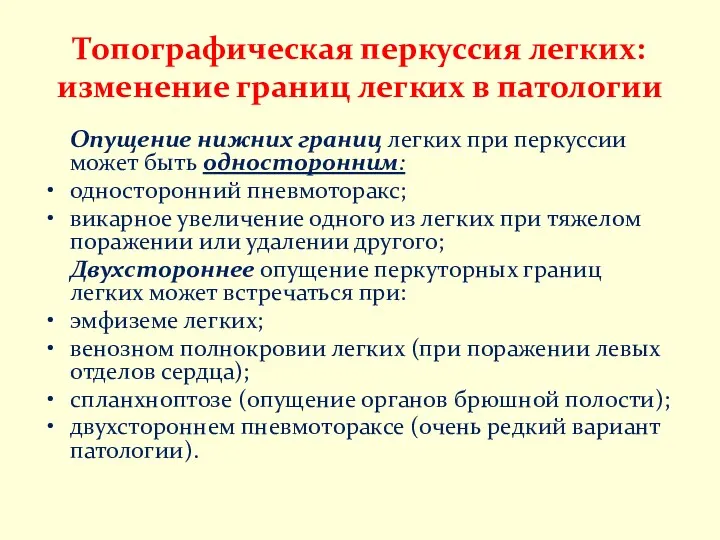 Топографическая перкуссия легких: изменение границ легких в патологии

Опущение нижних границ легких при перкуссии может быть односторонним:

• односторонний пневмоторакс;
• викарное увеличение одного из легких при тяжелом поражении или удалении другого;

Двухстороннее опущение перкуторных границ легких может встречаться при:

• эмфиземе легких;
• венозном полнокровии легких (при поражении левых отделов сердца);
• спланхноптозе (опущение органов брюшной полости);
• двухстороннем пневмотораксе (очень редкий вариант патологии).